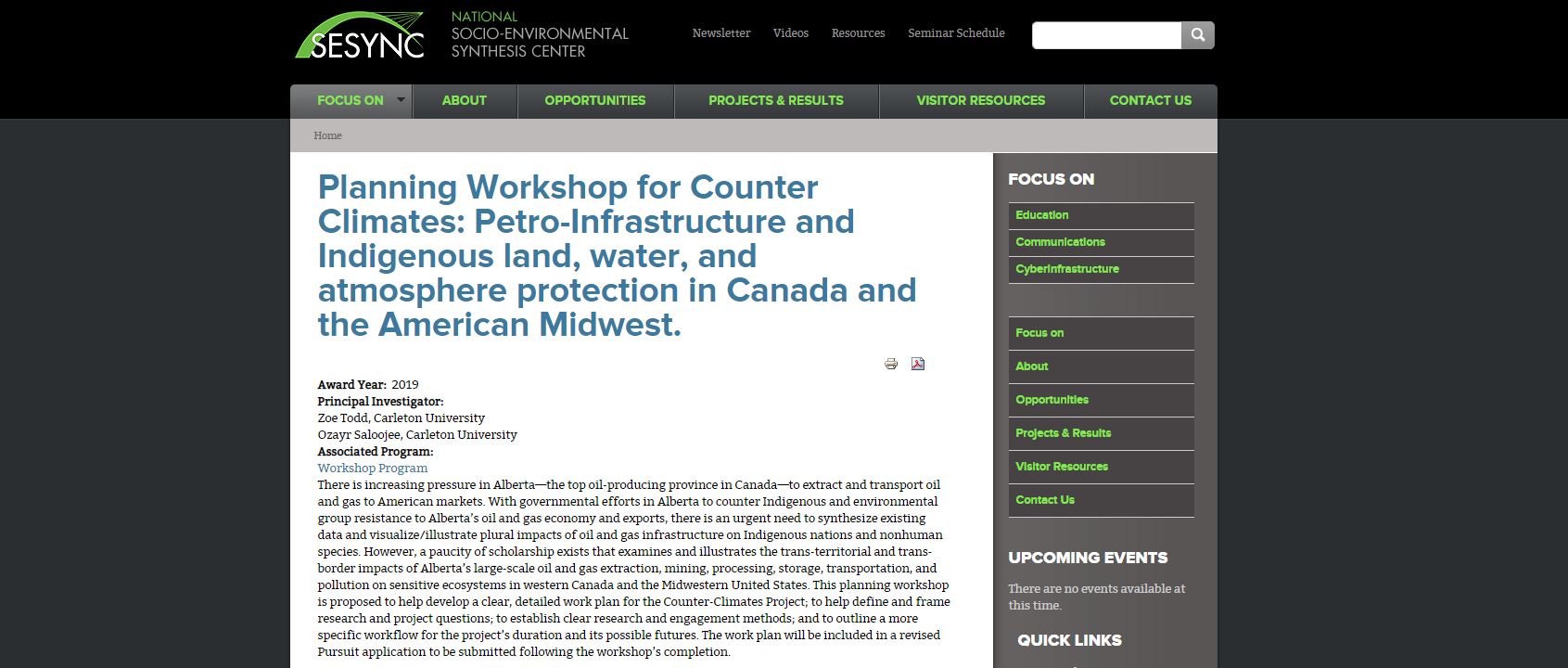 SESYNC NATIONAL SOCIO-ENVIRONMENTAL SYNTHESIS CENTER

Newsletter Videos Resources Seminar Schedule

FOCUS ON ABOUT OPPORTUNITIES PROJECTS & RESULTS VISITOR RESOURCES CONTACT US

Home

Planning Workshop for Counter Climates: Petro-Infrastructure and Indigenous land, water, and atmosphere protection in Canada and the American Midwest.

Award Year: 2019
Principal Investigator:
Zoe Todd, Carleton University
Ozayr Saloojee, Carleton University
Associated Program:
Workshop Program
There is increasing pressure in Alberta—the top oil-producing province in Canada—to extract and transport oil and gas to American markets. With governmental efforts in Alberta to counter Indigenous and environmental group resistance to Alberta's oil and gas economy and exports, there is an urgent need to synthesize existing data and visualize/illustrate plural impacts of oil and gas infrastructure on Indigenous nations and nonhuman species. However, a paucity of scholarship exists that examines and illustrates the trans-territorial and trans-border impacts of Alberta's large-scale oil and gas extraction, mining, processing, storage, transportation, and pollution on sensitive ecosystems in western Canada and the Midwestern United States. This planning workshop is proposed to help develop a clear, detailed work plan for the Counter-Climates Project; to help define and frame research and project questions; to establish clear research and engagement methods; and to outline a more specific workflow for the project's duration and its possible futures. The work plan will be included in a revised Pursuit application to be submitted following the workshop's completion.

FOCUS ON
Education
Communications
Cyberinfrastructure

Focus on
About
Opportunities
Projects & Results
Visitor Resources
Contact Us

UPCOMING EVENTS
There are no events available at this time.

QUICK LINKS